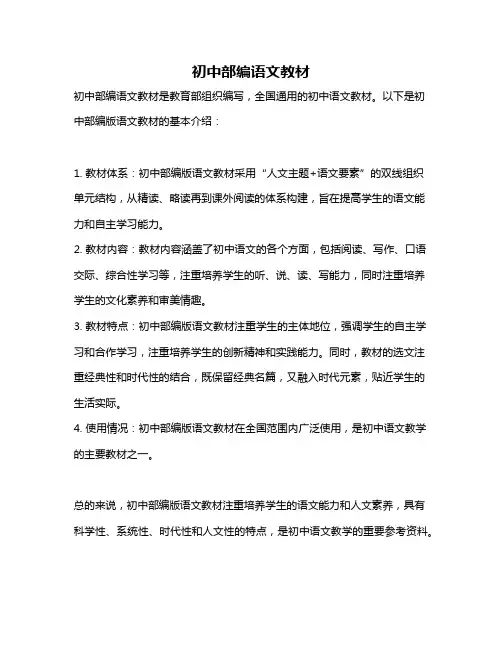 初中部编语文教材

初中部编语文教材是教育部组织编写，全国通用的初中语文教材。以下是初中部编版语文教材的基本介绍：

1. 教材体系：初中部编版语文教材采用“人文主题+语文要素”的双线组织单元结构，从精读、略读再到课外阅读的体系构建，旨在提高学生的语文能力和自主学习能力。
2. 教材内容：教材内容涵盖了初中语文的各个方面，包括阅读、写作、口语交际、综合性学习等，注重培养学生的听、说、读、写能力，同时注重培养学生的文化素养和审美情趣。
3. 教材特点：初中部编版语文教材注重学生的主体地位，强调学生的自主学习和合作学习，注重培养学生的创新精神和实践能力。同时，教材的选文注重经典性和时代性的结合，既保留经典名篇，又融入时代元素，贴近学生的生活实际。
4. 使用情况：初中部编版语文教材在全国范围内广泛使用，是初中语文教学的主要教材之一。

总的来说，初中部编版语文教材注重培养学生的语文能力和人文素养，具有科学性、系统性、时代性和人文性的特点，是初中语文教学的重要参考资料。